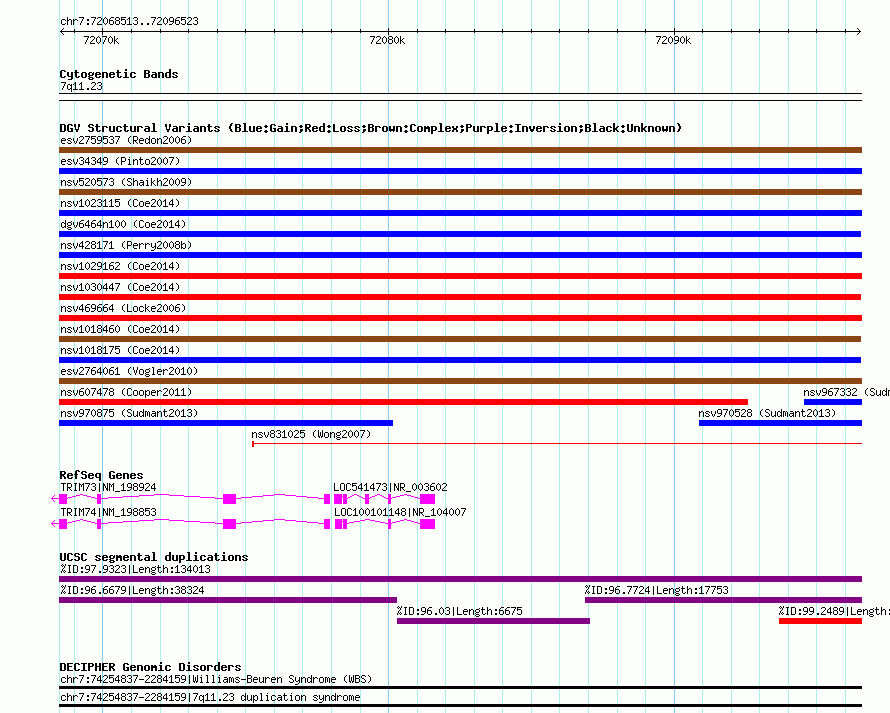 chr7:72068513..72096523

72070k 72080k 72090k

Cytogenetic Bands
7q11.23

DGV Structural Variants (Blue:Gain;Red:Loss;Brown:Complex;Purple:Inversion;Black:Unknown)
esv2759537 (Redon2006)
esv34349 (Pinto2007)
nsv520573 (Shaikh2009)
nsv1023115 (Coe2014)
dgv6464n100 (Coe2014)
nsv428171 (Perry2008b)
nsv1029162 (Coe2014)
nsv1030447 (Coe2014)
nsv469664 (Locke2006)
nsv1018460 (Coe2014)
nsv1018175 (Coe2014)
esv2764061 (Vogler2010)
nsv607478 (Cooper2011)
nsv967332 (Sudm
nsv970875 (Sudmant2013)
nsv970528 (Sudmant2013)
nsv831025 (Wong2007)

RefSeq Genes
TRIM73|NM_198924
LOC541473|NR_003602
TRIM74|NM_198853
LOC100101148|NR_104007

UCSC segmental duplications
%ID:97.9323|Length:134013
%ID:96.6679|Length:38324
%ID:96.7724|Length:17753
%ID:96.03|Length:6675
%ID:99.2489|Length:

DECIPHER Genomic Disorders
chr7:74254837-2284159|Williams-Beuren Syndrome (WBS)
chr7:74254837-2284159|7q11.23 duplication syndrome